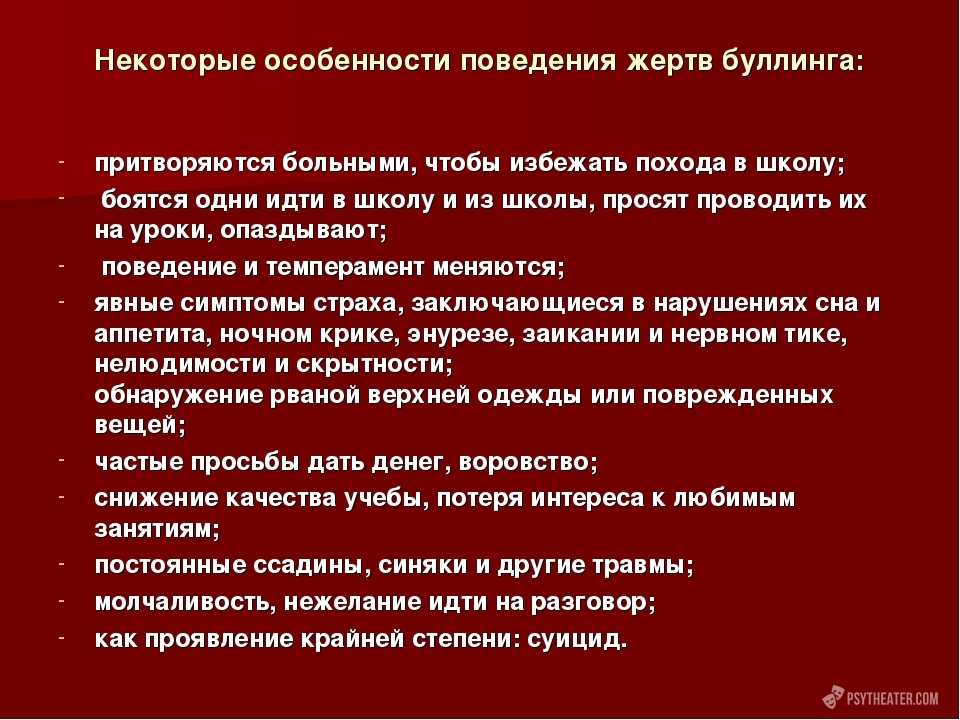 Некоторые особенности поведения жертв буллинга:

- притворяются больными, чтобы избежать похода в школу;
- боятся одни идти в школу и из школы, просят проводить их на уроки, опаздывают;
- поведение и темперамент меняются;
- явные симптомы страха, заключающиеся в нарушениях сна и аппетита, ночном крике, энурезе, заикании и нервном тике, нелюдимости и скрытности;
обнаружение рваной верхней одежды или поврежденных вещей;
- частые просьбы дать денег, воровство;
- снижение качества учебы, потеря интереса к любимым занятиям;
- постоянные ссадины, синяки и другие травмы;
- молчаливость, нежелание идти на разговор;
- как проявление крайней степени: суицид.

PSYTHEATER.COM